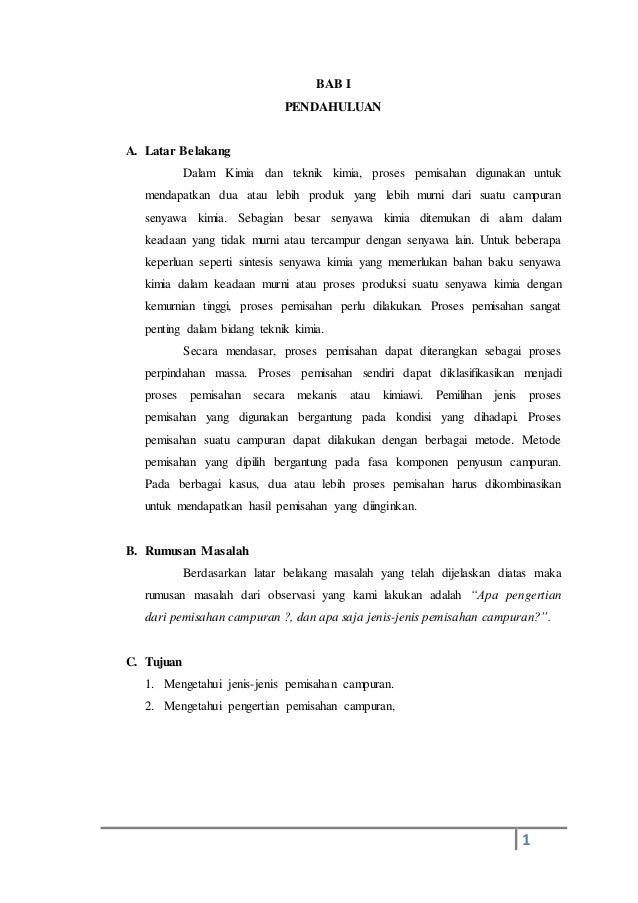 BAB I
PENDAHULUAN

A. Latar Belakang

Dalam Kimia dan teknik kimia, proses pemisahan digunakan untuk mendapatkan dua atau lebih produk yang lebih murni dari suatu campuran senyawa kimia. Sebagian besar senyawa kimia ditemukan di alam dalam keadaan yang tidak murni atau tercampur dengan senyawa lain. Untuk beberapa keperluan seperti sintesis senyawa kimia yang memerlukan bahan baku senyawa kimia dalam keadaan murni atau proses produksi suatu senyawa kimia dengan kemurnian tinggi, proses pemisahan perlu dilakukan. Proses pemisahan sangat penting dalam bidang teknik kimia.

Secara mendasar, proses pemisahan dapat diterangkan sebagai proses perpindahan massa. Proses pemisahan sendiri dapat diklasifikasikan menjadi proses pemisahan secara mekanis atau kimiawi. Pemilihan jenis proses pemisahan yang digunakan bergantung pada kondisi yang dihadapi. Proses pemisahan suatu campuran dapat dilakukan dengan berbagai metode. Metode pemisahan yang dipilih bergantung pada fasa komponen penyusun campuran. Pada berbagai kasus, dua atau lebih proses pemisahan harus dikombinasikan untuk mendapatkan hasil pemisahan yang diinginkan.

B. Rumusan Masalah

Berdasarkan latar belakang masalah yang telah dijelaskan diatas maka rumusan masalah dari observasi yang kami lakukan adalah "Apa pengertian dari pemisahan campuran ?, dan apa saja jenis-jenis pemisahan campuran?".

C. Tujuan

1. Mengetahui jenis-jenis pemisahan campuran.
2. Mengetahui pengertian pemisahan campuran,

1